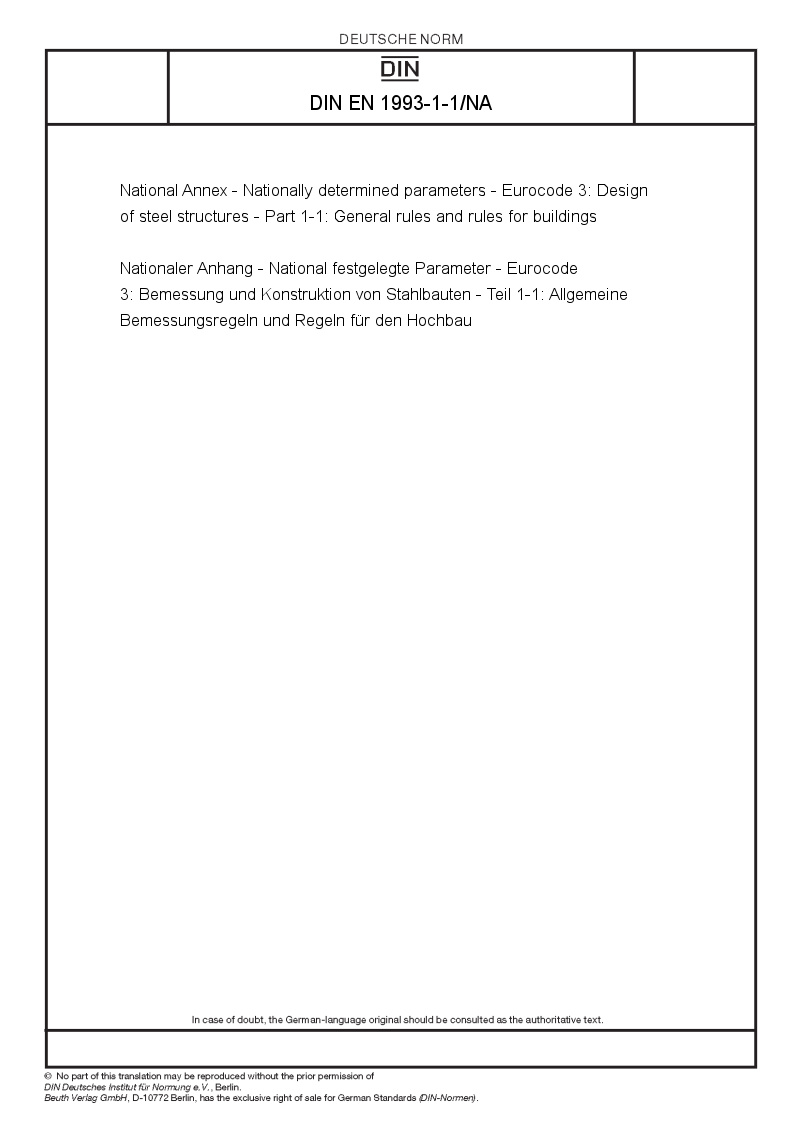 DEUTSCHE NORM

DIN

DIN EN 1993-1-1/NA

National Annex - Nationally determined parameters - Eurocode 3: Design of steel structures - Part 1-1: General rules and rules for buildings

Nationaler Anhang - National festgelegte Parameter - Eurocode 3: Bemessung und Konstruktion von Stahlbauten - Teil 1-1: Allgemeine Bemessungsregeln und Regeln für den Hochbau

In case of doubt, the German-language original should be consulted as the authoritative text.

© No part of this translation may be reproduced without the prior permission of DIN Deutsches Institut für Normung e.V., Berlin.
Beuth Verlag GmbH, D-10772 Berlin, has the exclusive right of sale for German Standards (DIN-Normen).